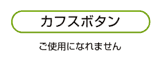 カフスボタン

ご使用になれません